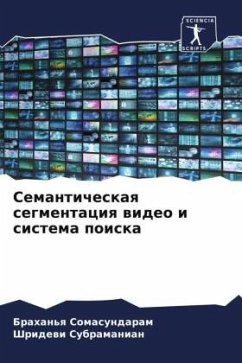 SCIENCIA
SCRIPTS

Семантическая сегментация видео и система поиска

Браханья Сомасундарам
Шридеви Субраманиан